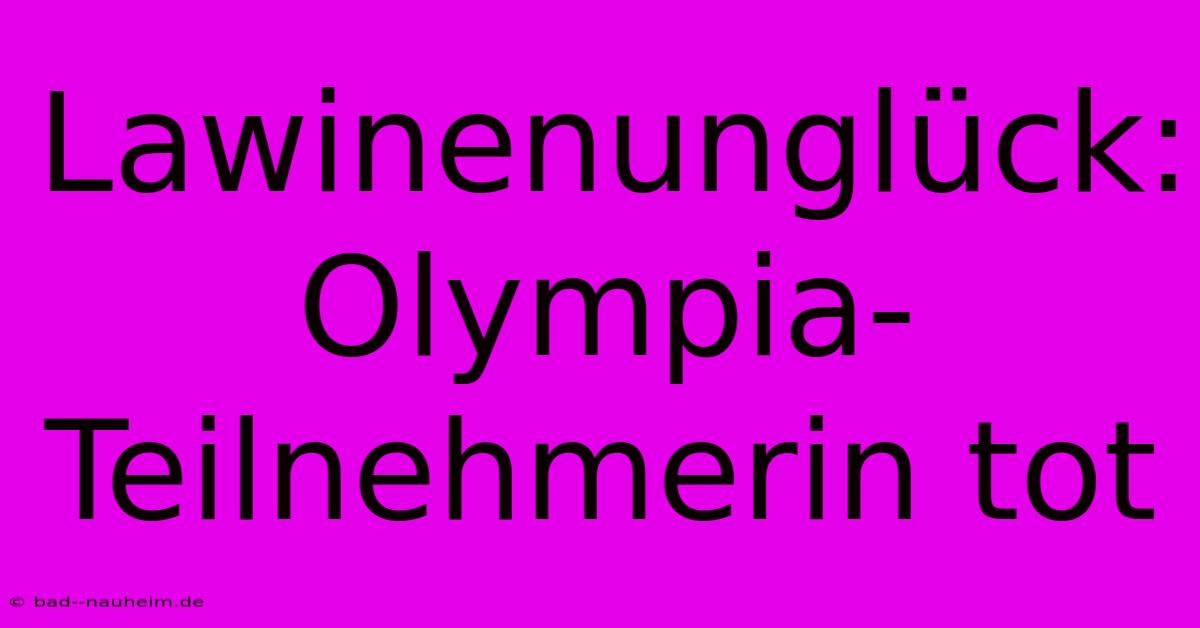 Lawinenunglück: Olympia-Teilnehmerin tot

© bad--nauheim.de